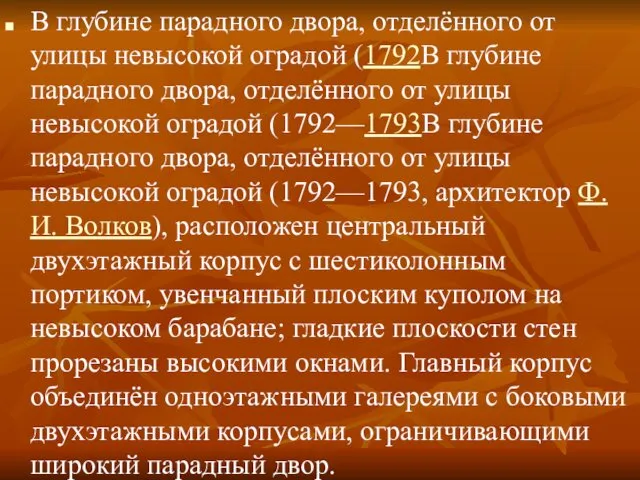 В глубине парадного двора, отделённого от улицы невысокой оградой (1792В глубине парадного двора, отделённого от улицы невысокой оградой (1792—1793В глубине парадного двора, отделённого от улицы невысокой оградой (1792—1793, архитектор Ф. И. Волков), расположен центральный двухэтажный корпус с шестиколонным портиком, увенчанный плоским куполом на невысоком барабане; гладкие плоскости стен прорезаны высокими окнами. Главный корпус объединён одноэтажными галереями с боковыми двухэтажными корпусами, ограничивающими широкий парадный двор.